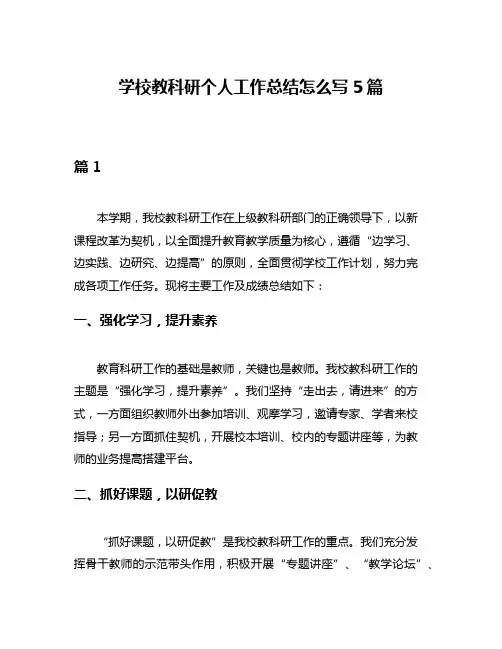 学校教科研个人工作总结怎么写 5 篇

篇 1

本学期，我校教科研工作在上级教科研部门的正确领导下，以新课程改革为契机，以全面提升教育教学质量为核心，遵循“边学习、边实践、边研究、边提高”的原则，全面贯彻学校工作计划，努力完成各项工作任务。现将主要工作及成绩总结如下：

一、强化学习，提升素养

教育科研工作的基础是教师，关键也是教师。我校教科研工作的主题是“强化学习，提升素养”。我们坚持“走出去，请进来”的方式，一方面组织教师外出参加培训、观摩学习，邀请专家、学者来校指导；另一方面抓住契机，开展校本培训、校内的专题讲座等，为教师的业务提高搭建平台。

二、抓好课题，以研促教

“抓好课题，以研促教”是我校教科研工作的重点。我们充分发挥骨干教师的示范带头作用，积极开展“专题讲座”、“教学论坛”、